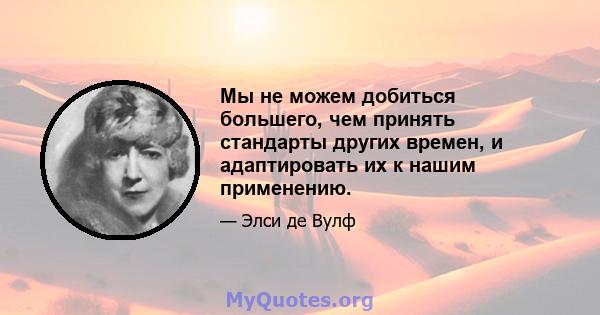 Мы не можем добиться большего, чем принять стандарты других времен, и адаптировать их к нашим применению.

— Элси де Вулф

MyQuotes.org